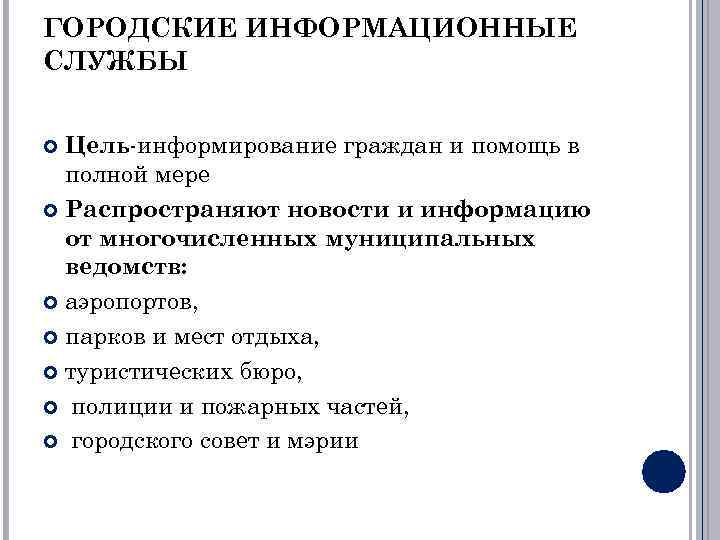 ГОРОДСКИЕ ИНФОРМАЦИОННЫЕ СЛУЖБЫ

Цель-информирование граждан и помощь в полной мере

Распространяют новости и информацию от многочисленных муниципальных ведомств:

аэропортов,

парков и мест отдыха,

туристических бюро,

полиции и пожарных частей,

городского совет и мэрии